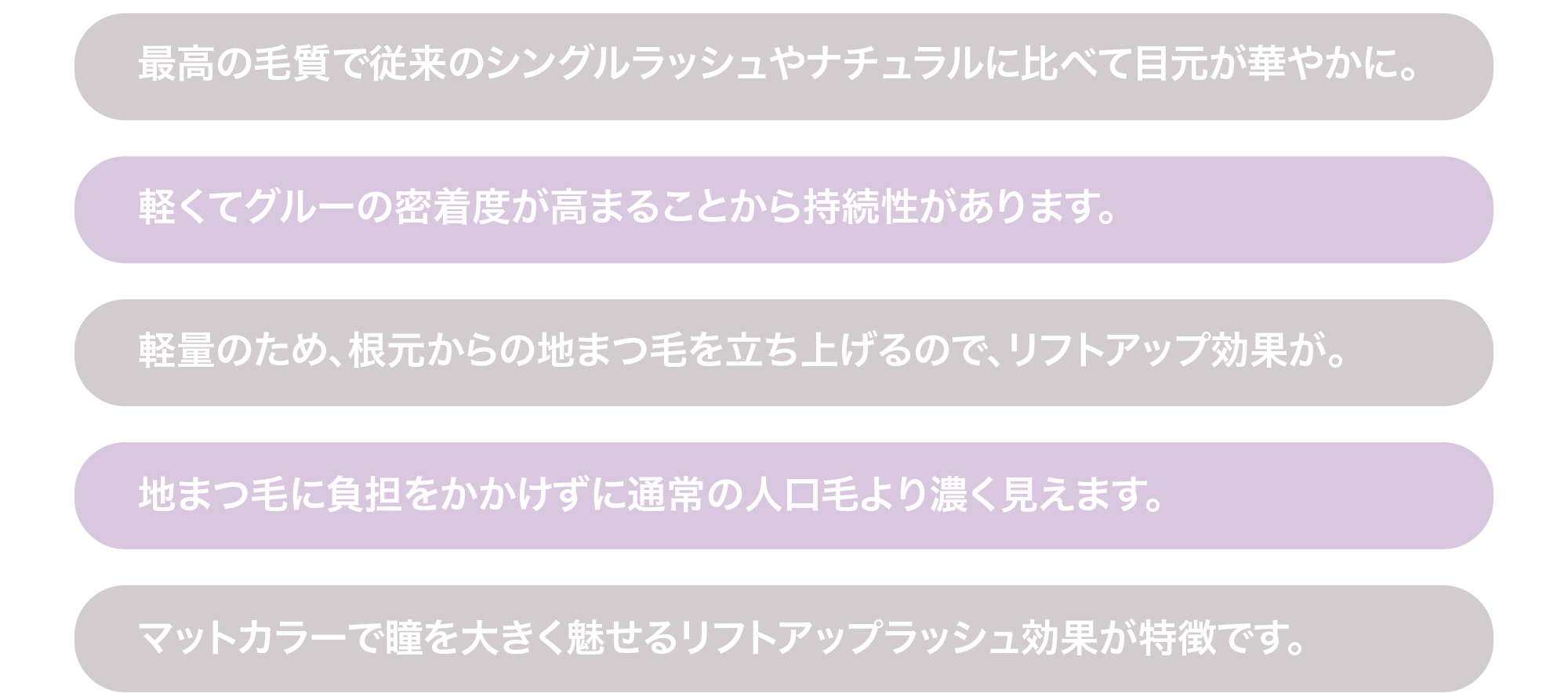 最高の毛質で従来のシングルラッシュやナチュラルに比べて目元が華やかに。

軽くてグルーの密着度が高まることから持続性があります。

軽量のため、根元からの地まつ毛を立ち上げるので、リフトアップ効果が。

地まつ毛に負担をかかけずに通常の人口毛より濃く見えます。

マットカラーで瞳を大きく魅せるリフトアップラッシュ効果が特徴です。